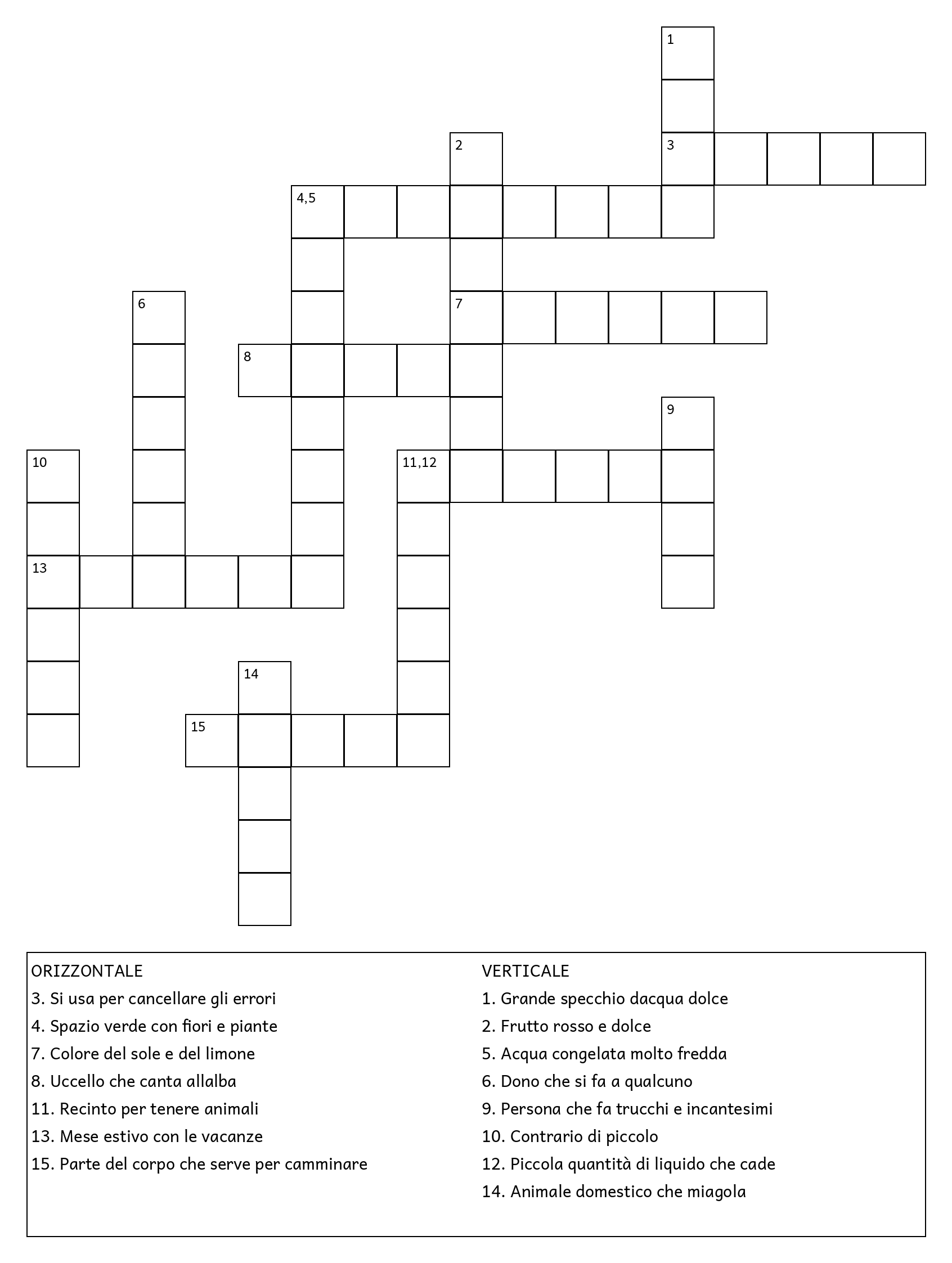 1

2

3

4,5

6

7

8

9

10

11,12

13

14

15

ORIZZONTALE
3. Si usa per cancellare gli errori
4. Spazio verde con fiori e piante
7. Colore del sole e del limone
8. Uccello che canta allalba
11. Recinto per tenere animali
13. Mese estivo con le vacanze
15. Parte del corpo che serve per camminare

VERTICALE
1. Grande specchio dacqua dolce
2. Frutto rosso e dolce
5. Acqua congelata molto fredda
6. Dono che si fa a qualcuno
9. Persona che fa trucchi e incantesimi
10. Contrario di piccolo
12. Piccola quantità di liquido che cade
14. Animale domestico che miagola